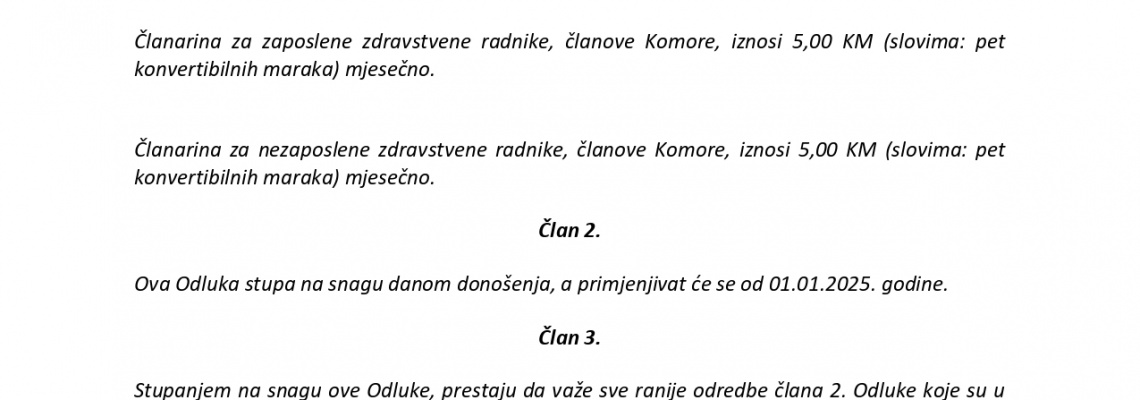 Članarina za zaposlene zdravstvene radnike, članove Komore, iznosi 5,00 KM (slovima: pet konvertibilnih maraka) mjesečno.

Članarina za nezaposlene zdravstvene radnike, članove Komore, iznosi 5,00 KM (slovima: pet konvertibilnih maraka) mjesečno.

Član 2.

Ova Odluka stupa na snagu danom donošenja, a primjenjivat će se od 01.01.2025. godine.

Član 3.

Stupanjem na snagu ove Odluke, prestaju da važe sve ranije odredbe člana 2. Odluke koje su u